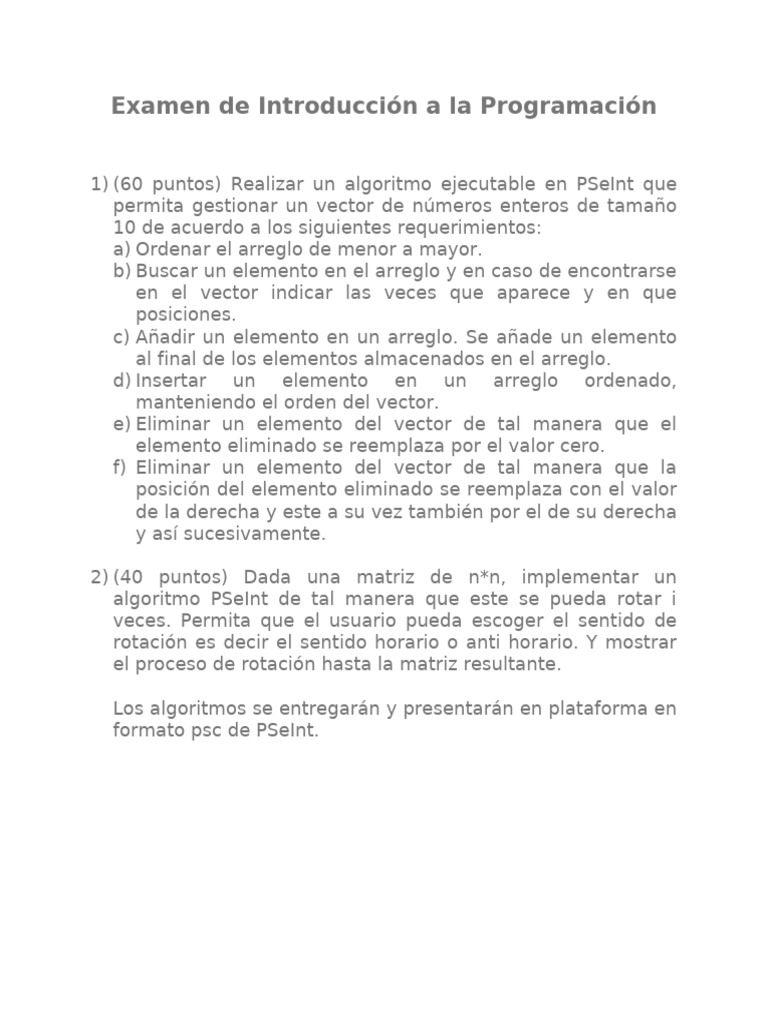 Examen de Introducción a la Programación

1) (60 puntos) Realizar un algoritmo ejecutable en PSeInt que permita gestionar un vector de números enteros de tamaño 10 de acuerdo a los siguientes requerimientos:
a) Ordenar el arreglo de menor a mayor.
b) Buscar un elemento en el arreglo y en caso de encontrarse en el vector indicar las veces que aparece y en que posiciones.
c) Añadir un elemento en un arreglo. Se añade un elemento al final de los elementos almacenados en el arreglo.
d) Insertar un elemento en un arreglo ordenado, manteniendo el orden del vector.
e) Eliminar un elemento del vector de tal manera que el elemento eliminado se reemplaza por el valor cero.
f) Eliminar un elemento del vector de tal manera que la posición del elemento eliminado se reemplaza con el valor de la derecha y este a su vez también por el de su derecha y así sucesivamente.

2) (40 puntos) Dada una matriz de n*n, implementar un algoritmo PSeInt de tal manera que este se pueda rotar i veces. Permita que el usuario pueda escoger el sentido de rotación es decir el sentido horario o anti horario. Y mostrar el proceso de rotación hasta la matriz resultante.

Los algoritmos se entregarán y presentarán en plataforma en formato psc de PSeInt.